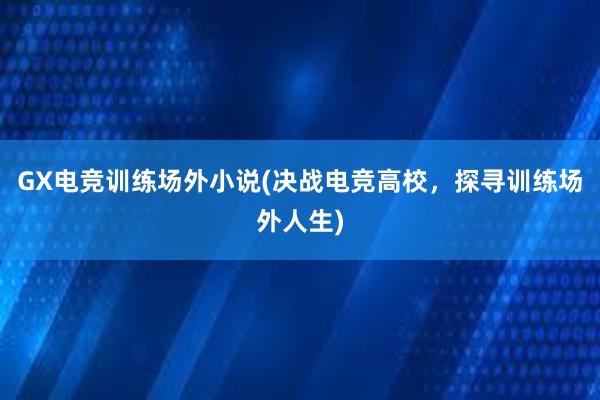 GX电竞训练场外小说(决战电竞高校，探寻训练场外人生)